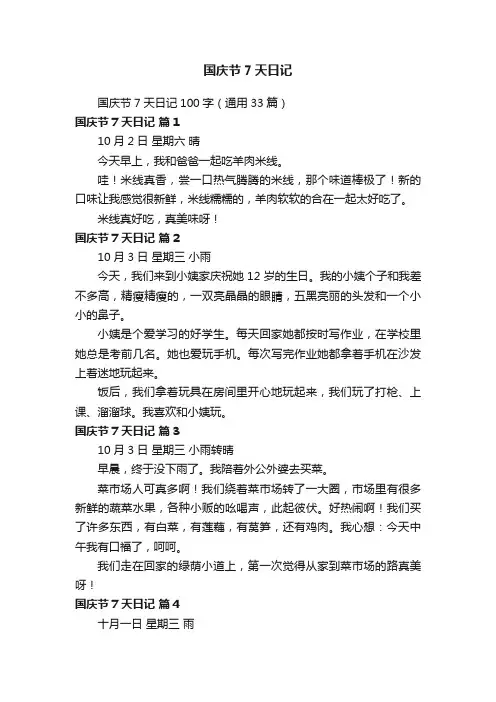 国庆节 7 天日记

国庆节 7 天日记 100 字（通用 33 篇）

国庆节 7 天日记 篇 1

10 月 2 日 星期六 晴

今天早上，我和爸爸一起吃羊肉米线。

哇！米线真香，尝一口热气腾腾的米线，那个味道棒极了！新的口味让我感觉很新鲜，米线糯糯的，羊肉软软的合在一起太好吃了。

米线真好吃，真美味呀！

国庆节 7 天日记 篇 2

10 月 3 日 星期三 小雨

今天，我们来到小姨家庆祝她 12 岁的生日。我的小姨个子和我差不多高，精瘦精瘦的，一双亮晶晶的眼睛，五黑亮丽的头发和一个小小的鼻子。

小姨是个爱学习的好学生。每天回家她都按时写作业，在学校里她总是考前几名。她也爱玩手机。每次写完作业她都拿着手机在沙发上着迷地玩起来。

饭后，我们拿着玩具在房间里开心地玩起来，我们玩了打枪、上课、溜溜球。我喜欢和小姨玩。

国庆节 7 天日记 篇 3

10 月 3 日 星期三 小雨转晴

早晨，终于没下雨了。我陪着外公外婆去买菜。

菜市场人可真多啊！我们绕着菜市场转了一大圈，市场里有很多新鲜的蔬菜水果，各种小贩的吆喝声，此起彼伏。好热闹啊！我们买了许多东西，有白菜，有莲藕，有莴笋，还有鸡肉。我心想：今天中午我有口福了，呵呵。

我们走在回家的绿荫小道上，第一次觉得从家到菜市场的路真美呀！

国庆节 7 天日记 篇 4

十月一日 星期三 雨